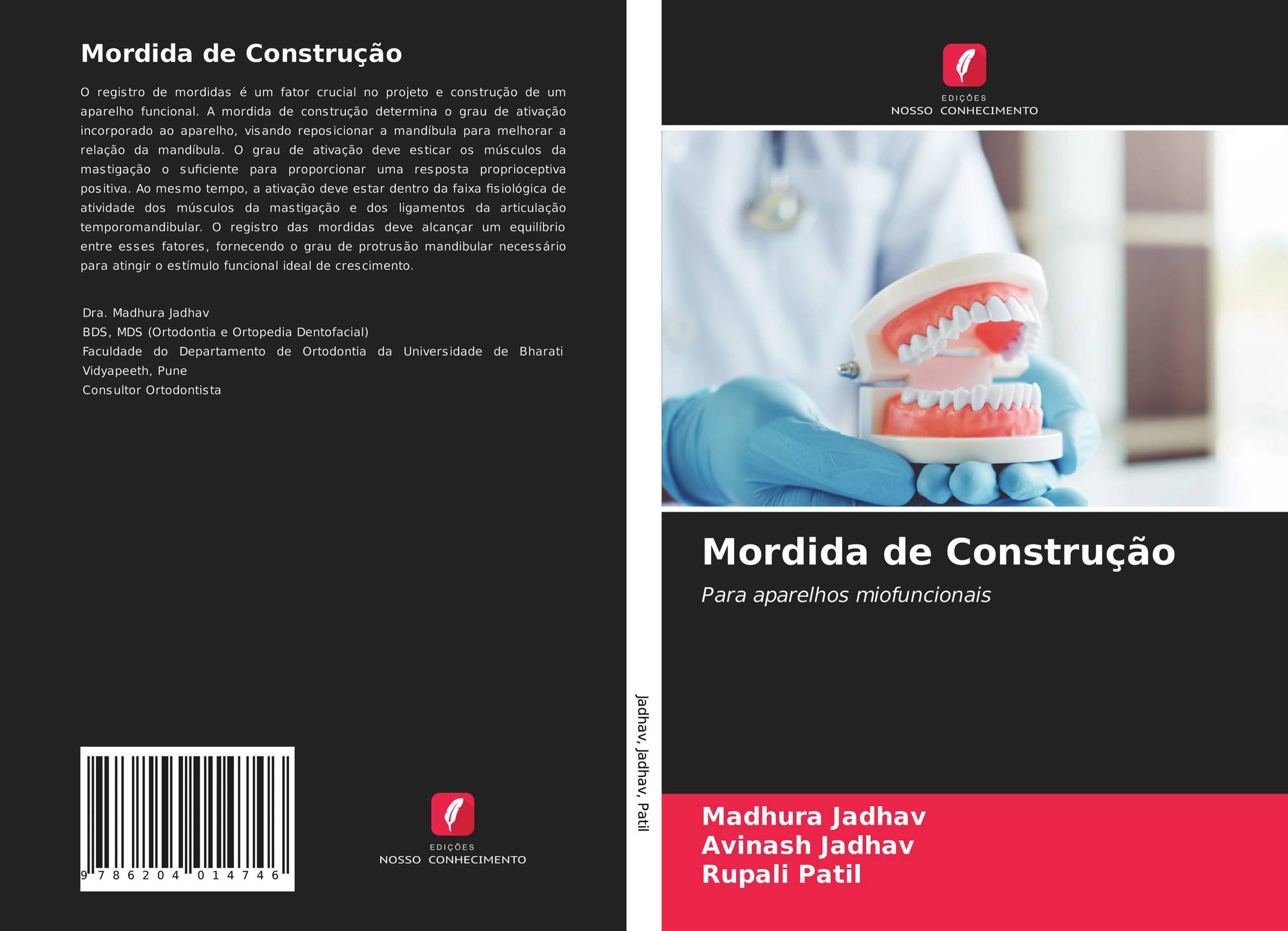 Mordida de Construção

O registro de mordidas é um fator crucial no projeto e construção de um aparelho funcional. A mordida de construção determina o grau de ativação incorporado ao aparelho, visando reposicionar a mandíbula para melhorar a relação da mandíbula. O grau de ativação deve esticar os músculos da mastigação o suficiente para proporcionar uma resposta proprioceptiva positiva. Ao mesmo tempo, a ativação deve estar dentro da faixa fisiológica de atividade dos músculos da mastigação e dos ligamentos da articulação temporomandibular. O registro das mordidas deve alcançar um equilíbrio entre esses fatores, fornecendo o grau de protrusão mandibular necessário para atingir o estímulo funcional ideal de crescimento.

Dra. Madhura Jadhav
BDS, MDS (Ortodontia e Ortopedia Dentofacial)
Faculdade do Departamento de Ortodontia da Universidade de Bharati Vidyapeeth, Pune
Consultor Ortodontista

9 786204 014746

EDIÇÕES
NOSSO CONHECIMENTO

Jadhav, Jadhav, Patil

EDIÇÕES
NOSSO CONHECIMENTO

Mordida de Construção

Para aparelhos miofuncionais

Madhura Jadhav
Avinash Jadhav
Rupali Patil